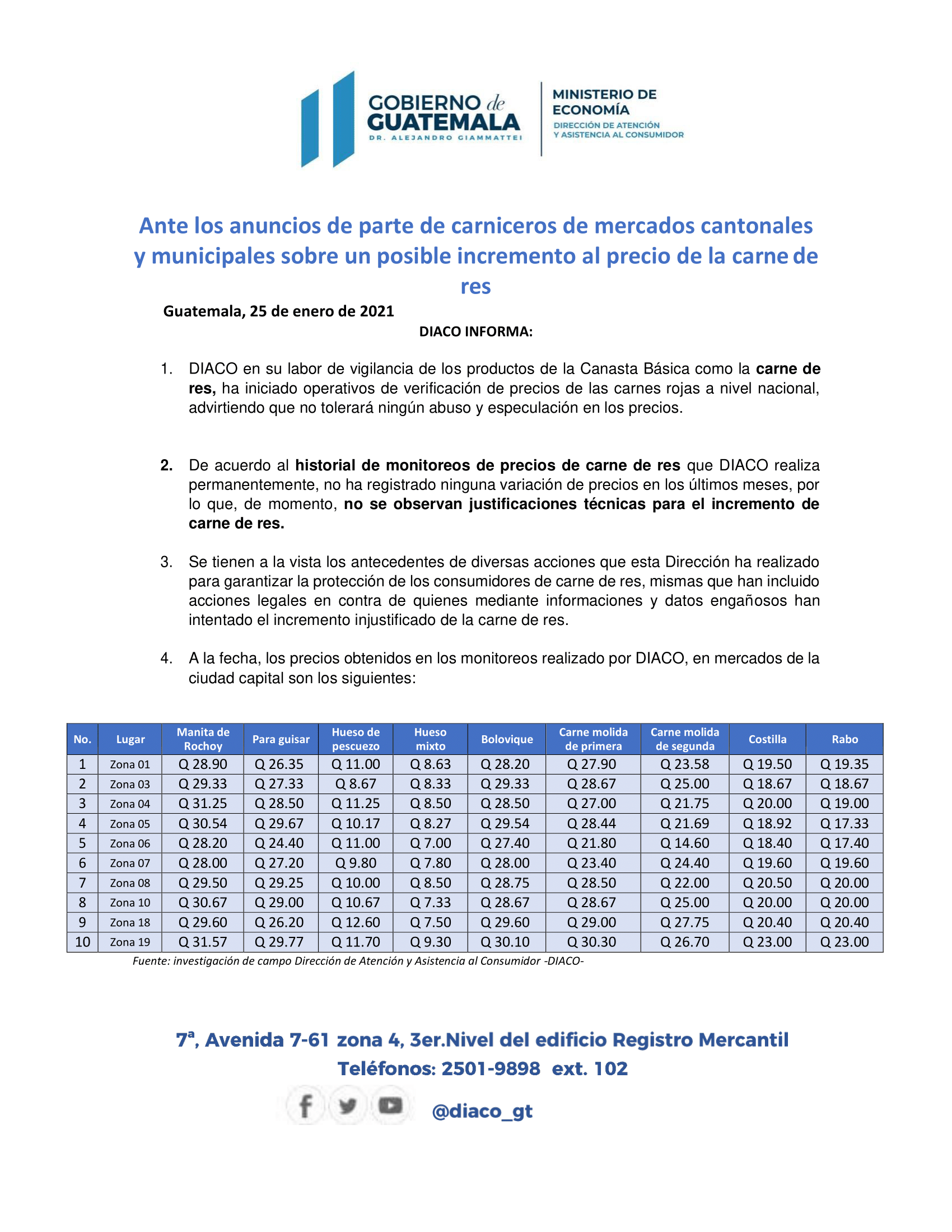 GOBIERNO de GUATEMALA
DR. ALEJANDRO GIAMMATTEI

MINISTERIO DE ECONOMÍA
DIRECCIÓN DE ATENCIÓN Y ASISTENCIA AL CONSUMIDOR

Ante los anuncios de parte de carniceros de mercados cantonales y municipales sobre un posible incremento al precio de la carne de res

Guatemala, 25 de enero de 2021

DIACO INFORMA:

1. DIACO en su labor de vigilancia de los productos de la Canasta Básica como la carne de res, ha iniciado operativos de verificación de precios de las carnes rojas a nivel nacional, advirtiendo que no tolerará ningún abuso y especulación en los precios.

2. De acuerdo al historial de monitoreos de precios de carne de res que DIACO realiza permanentemente, no ha registrado ninguna variación de precios en los últimos meses, por lo que, de momento, no se observan justificaciones técnicas para el incremento de carne de res.

3. Se tienen a la vista los antecedentes de diversas acciones que esta Dirección ha realizado para garantizar la protección de los consumidores de carne de res, mismas que han incluido acciones legales en contra de quienes mediante informaciones y datos engañosos han intentado el incremento injustificado de la carne de res.

4. A la fecha, los precios obtenidos en los monitoreos realizado por DIACO, en mercados de la ciudad capital son los siguientes:

| No. | Lugar | Manita de Rochoy | Para guisar | Hueso de pescuezo | Hueso mixto | Bolovique | Carne molida de primera | Carne molida de segunda | Costilla | Rabo |
|---|---|---|---|---|---|---|---|---|---|---|
| 1 | Zona 01 | Q 28.90 | Q 26.35 | Q 11.00 | Q 8.63 | Q 28.20 | Q 27.90 | Q 23.58 | Q 19.50 | Q 19.35 |
| 2 | Zona 03 | Q 29.33 | Q 27.33 | Q 8.67 | Q 8.33 | Q 29.33 | Q 28.67 | Q 25.00 | Q 18.67 | Q 18.67 |
| 3 | Zona 04 | Q 31.25 | Q 28.50 | Q 11.25 | Q 8.50 | Q 28.50 | Q 27.00 | Q 21.75 | Q 20.00 | Q 19.00 |
| 4 | Zona 05 | Q 30.54 | Q 29.67 | Q 10.17 | Q 8.27 | Q 29.54 | Q 28.44 | Q 21.69 | Q 18.92 | Q 17.33 |
| 5 | Zona 06 | Q 28.20 | Q 24.40 | Q 11.00 | Q 7.00 | Q 27.40 | Q 21.80 | Q 14.60 | Q 18.40 | Q 17.40 |
| 6 | Zona 07 | Q 28.00 | Q 27.20 | Q 9.80 | Q 7.80 | Q 28.00 | Q 23.40 | Q 24.40 | Q 19.60 | Q 19.60 |
| 7 | Zona 08 | Q 29.50 | Q 29.25 | Q 10.00 | Q 8.50 | Q 28.75 | Q 28.50 | Q 22.00 | Q 20.50 | Q 20.00 |
| 8 | Zona 10 | Q 30.67 | Q 29.00 | Q 10.67 | Q 7.33 | Q 28.67 | Q 28.67 | Q 25.00 | Q 20.00 | Q 20.00 |
| 9 | Zona 18 | Q 29.60 | Q 26.20 | Q 12.60 | Q 7.50 | Q 29.60 | Q 29.00 | Q 27.75 | Q 20.40 | Q 20.40 |
| 10 | Zona 19 | Q 31.57 | Q 29.77 | Q 11.70 | Q 9.30 | Q 30.10 | Q 30.30 | Q 26.70 | Q 23.00 | Q 23.00 |

Fuente: investigación de campo Dirección de Atención y Asistencia al Consumidor -DIACO-

7ª, Avenida 7-61 zona 4, 3er.Nivel del edificio Registro Mercantil
Teléfonos: 2501-9898 ext. 102

@diaco_gt